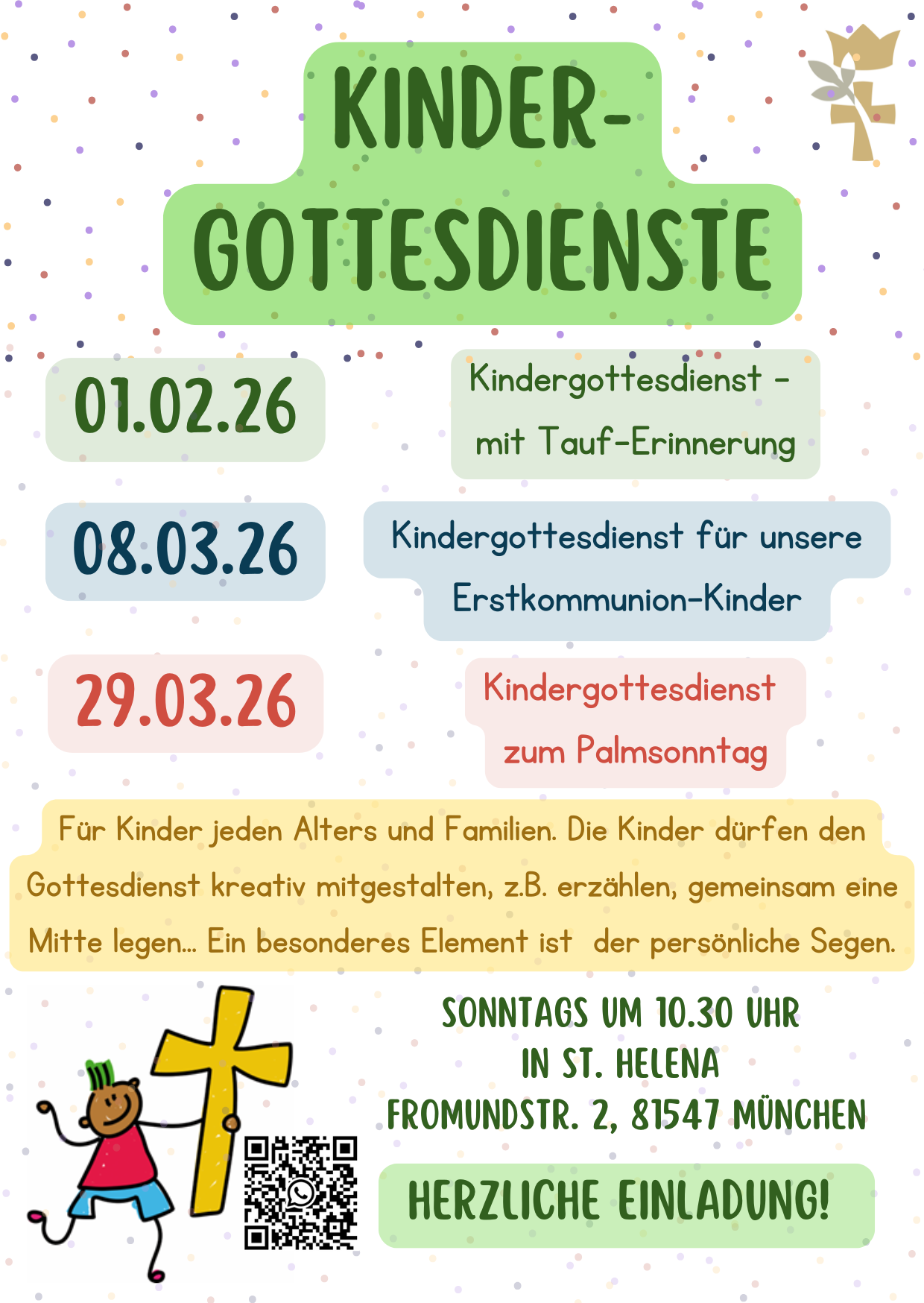 KINDER-
GOTTESDIENSTE

01.02.26

Kindergottesdienst -
mit Tauf-Erinnerung

08.03.26

Kindergottesdienst für unsere
Erstkommunion-Kinder

29.03.26

Kindergottesdienst
zum Palmsonntag

Für Kinder jeden Alters und Familien. Die Kinder dürfen den Gottesdienst kreativ mitgestalten, z.B. erzählen, gemeinsam eine Mitte legen... Ein besonderes Element ist der persönliche Segen.

SONNTAGS UM 10.30 UHR
IN ST. HELENA
FROMUNDSTR. 2, 81547 MÜNCHEN

HERZLICHE EINLADUNG!